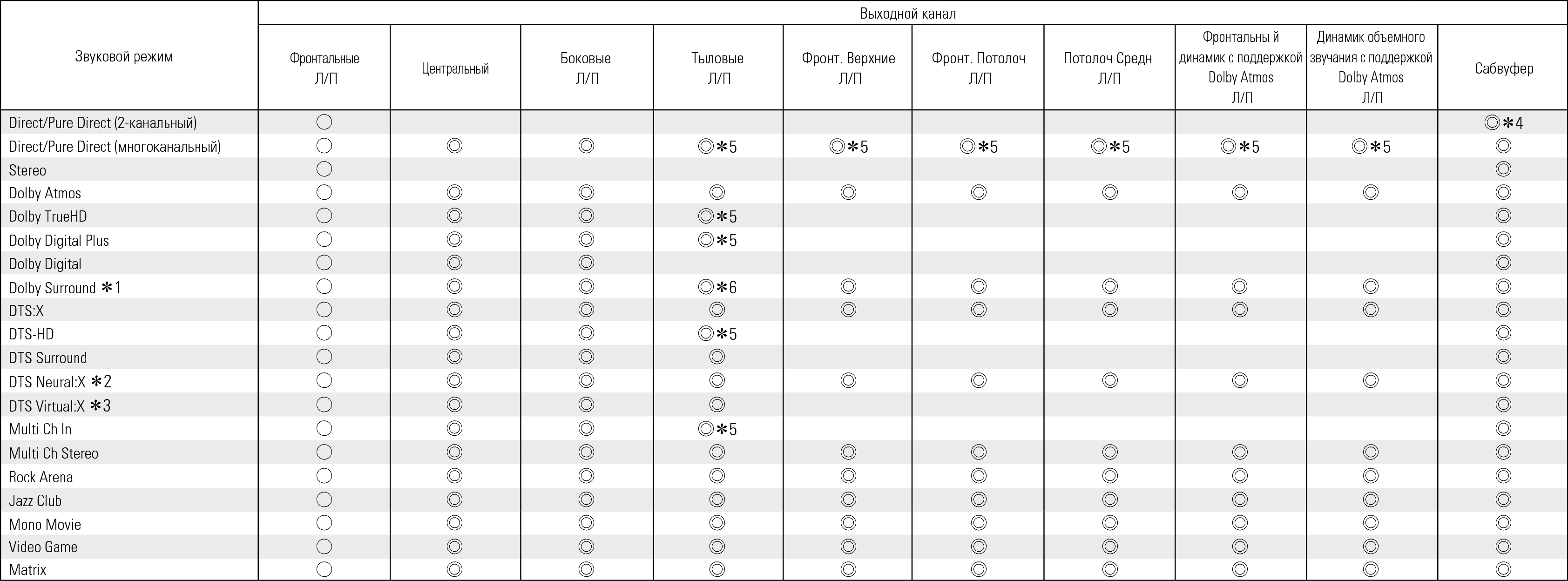 | Звуковой режим | Выходной канал | | | | | | | | | |
|---|---|---|---|---|---|---|---|---|---|---|
| | Фронтальные Л/П | Центральный | Боковые Л/П | Тыловые Л/П | Фронт. Верхние Л/П | Фронт. Потолоч Л/П | Потолоч Средн Л/П | Фронтальны й динамик с поддержкой Dolby Atmos Л/П | Динамик объемного звучания с поддержкой Dolby Atmos Л/П | Сабвуфер |
| Direct/Pure Direct (2-канальный) | ○ | | | | | | | | | ◎✻4 |
| Direct/Pure Direct (многоканальный) | ○ | ◎ | ◎ | ◎✻5 | ◎✻5 | ◎✻5 | ◎✻5 | ◎✻5 | ◎✻5 | ◎ |
| Stereo | ○ | | | | | | | | | ◎ |
| Dolby Atmos | ○ | ◎ | ◎ | ◎ | ◎ | ◎ | ◎ | ◎ | ◎ | ◎ |
| Dolby TrueHD | ○ | ◎ | ◎ | ◎✻5 | | | | | | ◎ |
| Dolby Digital Plus | ○ | ◎ | ◎ | ◎✻5 | | | | | | ◎ |
| Dolby Digital | ○ | ◎ | ◎ | | | | | | | ◎ |
| Dolby Surround ✻1 | ○ | ◎ | ◎ | ◎✻6 | ◎ | ◎ | ◎ | ◎ | ◎ | ◎ |
| DTS:X | ○ | ◎ | ◎ | ◎ | ◎ | ◎ | ◎ | ◎ | ◎ | ◎ |
| DTS-HD | ○ | ◎ | ◎ | ◎✻5 | | | | | | ◎ |
| DTS Surround | ○ | ◎ | ◎ | ◎ | | | | | | ◎ |
| DTS Neural:X ✻2 | ○ | ◎ | ◎ | ◎ | ◎ | ◎ | ◎ | ◎ | ◎ | ◎ |
| DTS Virtual:X ✻3 | ○ | ◎ | ◎ | ◎ | | | | | | ◎ |
| Multi Ch In | ○ | ◎ | ◎ | ◎✻5 | | | | | | ◎ |
| Multi Ch Stereo | ○ | ◎ | ◎ | ◎ | ◎ | ◎ | ◎ | ◎ | ◎ | ◎ |
| Rock Arena | ○ | ◎ | ◎ | ◎ | ◎ | ◎ | ◎ | ◎ | ◎ | ◎ |
| Jazz Club | ○ | ◎ | ◎ | ◎ | ◎ | ◎ | ◎ | ◎ | ◎ | ◎ |
| Mono Movie | ○ | ◎ | ◎ | ◎ | ◎ | ◎ | ◎ | ◎ | ◎ | ◎ |
| Video Game | ○ | ◎ | ◎ | ◎ | ◎ | ◎ | ◎ | ◎ | ◎ | ◎ |
| Matrix | ○ | ◎ | ◎ | ◎ | ◎ | ◎ | ◎ | ◎ | ◎ | ◎ |